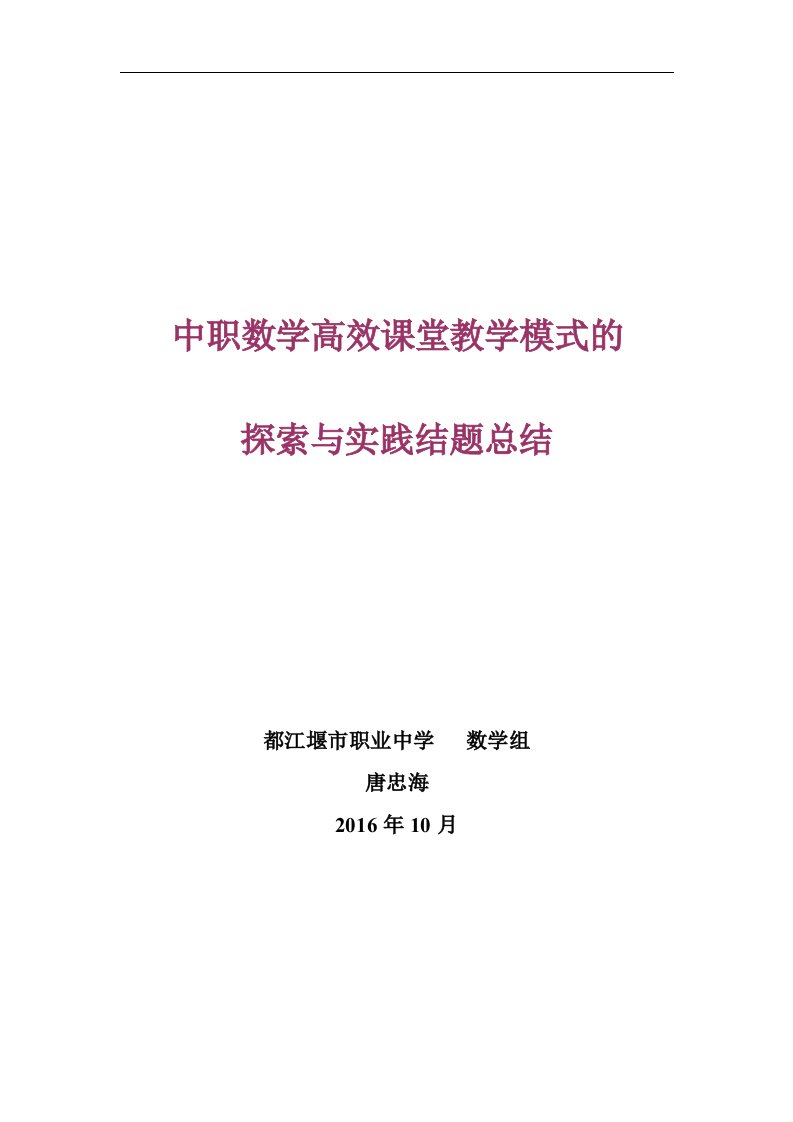 中职数学高效课堂教学模式的

探索与实践结题总结

都江堰市职业中学　　数学组

唐忠海

2016 年 10 月